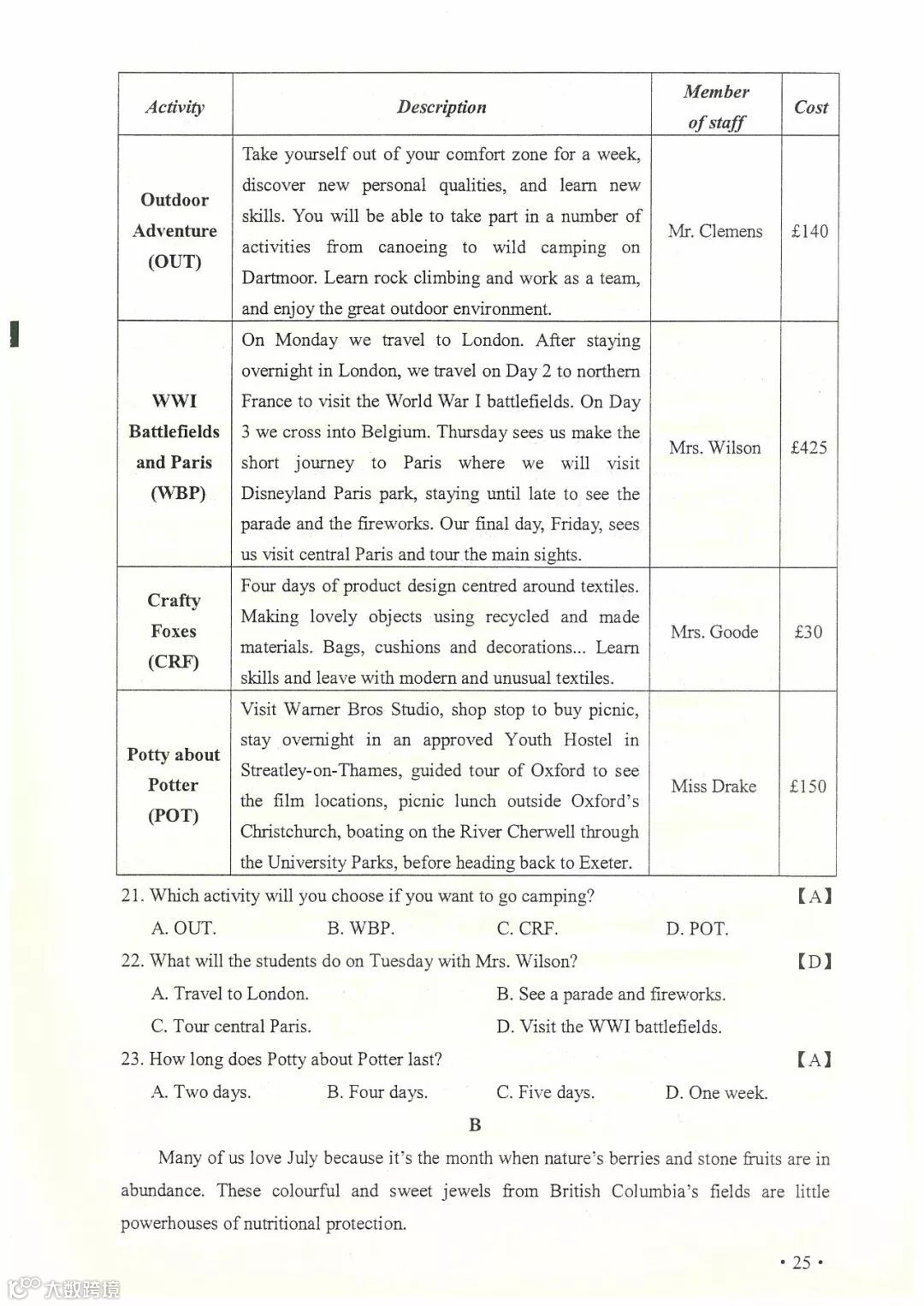 | Activity | Description | Member of staff | Cost |
|---|---|---|---|
| Outdoor Adventure (OUT) | Take yourself out of your comfort zone for a week, discover new personal qualities, and learn new skills. You will be able to take part in a number of activities from canoeing to wild camping on Dartmoor. Learn rock climbing and work as a team, and enjoy the great outdoor environment. | Mr. Clemens | £140 |
| WWI Battlefields and Paris (WBP) | On Monday we travel to London. After staying overnight in London, we travel on Day 2 to northern France to visit the World War I battlefields. On Day 3 we cross into Belgium. Thursday sees us make the short journey to Paris where we will visit Disneyland Paris park, staying until late to see the parade and the fireworks. Our final day, Friday, sees us visit central Paris and tour the main sights. | Mrs. Wilson | £425 |
| Crafty Foxes (CRF) | Four days of product design centred around textiles. Making lovely objects using recycled and made materials. Bags, cushions and decorations... Learn skills and leave with modern and unusual textiles. | Mrs. Goode | £30 |
| Potty about Potter (POT) | Visit Warner Bros Studio, shop stop to buy picnic, stay overnight in an approved Youth Hostel in Streatley-on-Thames, guided tour of Oxford to see the film locations, picnic lunch outside Oxford's Christchurch, boating on the River Cherwell through the University Parks, before heading back to Exeter. | Miss Drake | £150 |

21. Which activity will you choose if you want to go camping? 【A】

A. OUT. B. WBP. C. CRF. D. POT.

22. What will the students do on Tuesday with Mrs. Wilson? 【D】

A. Travel to London. B. See a parade and fireworks.

C. Tour central Paris. D. Visit the WWI battlefields.

23. How long does Potty about Potter last? 【A】

A. Two days. B. Four days. C. Five days. D. One week.

B

Many of us love July because it's the month when nature's berries and stone fruits are in abundance. These colourful and sweet jewels from British Columbia's fields are little powerhouses of nutritional protection.

• 25 •

大数跨境